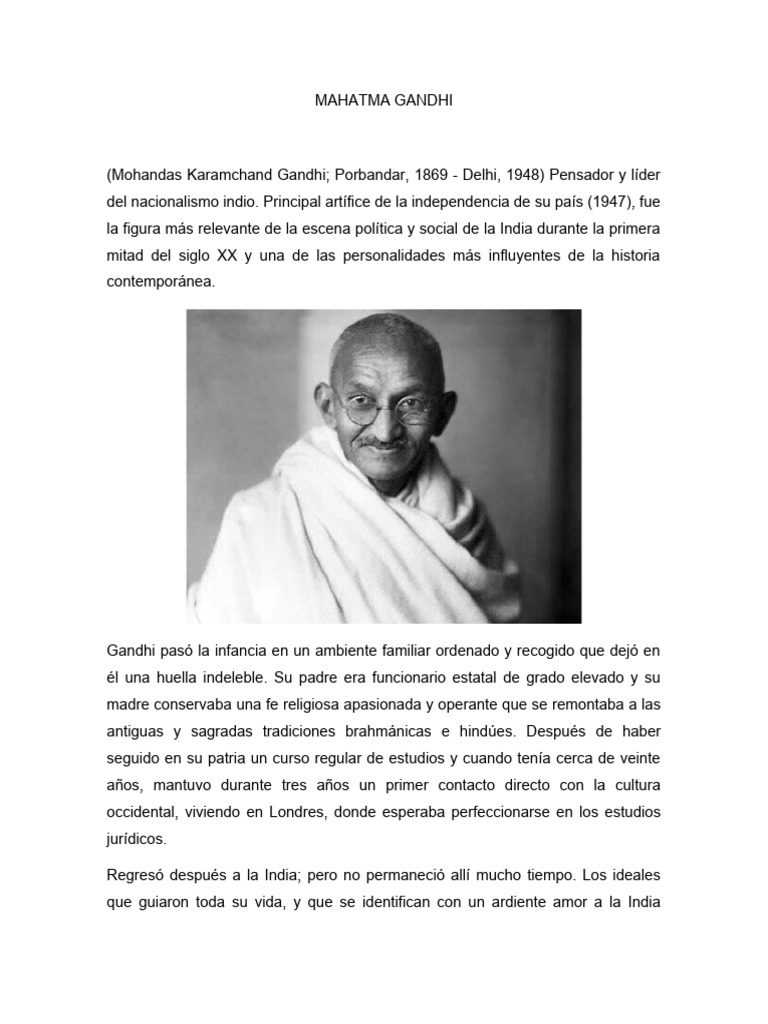 MAHATMA GANDHI

(Mohandas Karamchand Gandhi; Porbandar, 1869 - Delhi, 1948) Pensador y líder del nacionalismo indio. Principal artífice de la independencia de su país (1947), fue la figura más relevante de la escena política y social de la India durante la primera mitad del siglo XX y una de las personalidades más influyentes de la historia contemporánea.

Gandhi pasó la infancia en un ambiente familiar ordenado y recogido que dejó en él una huella indeleble. Su padre era funcionario estatal de grado elevado y su madre conservaba una fe religiosa apasionada y operante que se remontaba a las antiguas y sagradas tradiciones brahmánicas e hindúes. Después de haber seguido en su patria un curso regular de estudios y cuando tenía cerca de veinte años, mantuvo durante tres años un primer contacto directo con la cultura occidental, viviendo en Londres, donde esperaba perfeccionarse en los estudios jurídicos.

Regresó después a la India; pero no permaneció allí mucho tiempo. Los ideales que guiaron toda su vida, y que se identifican con un ardiente amor a la India